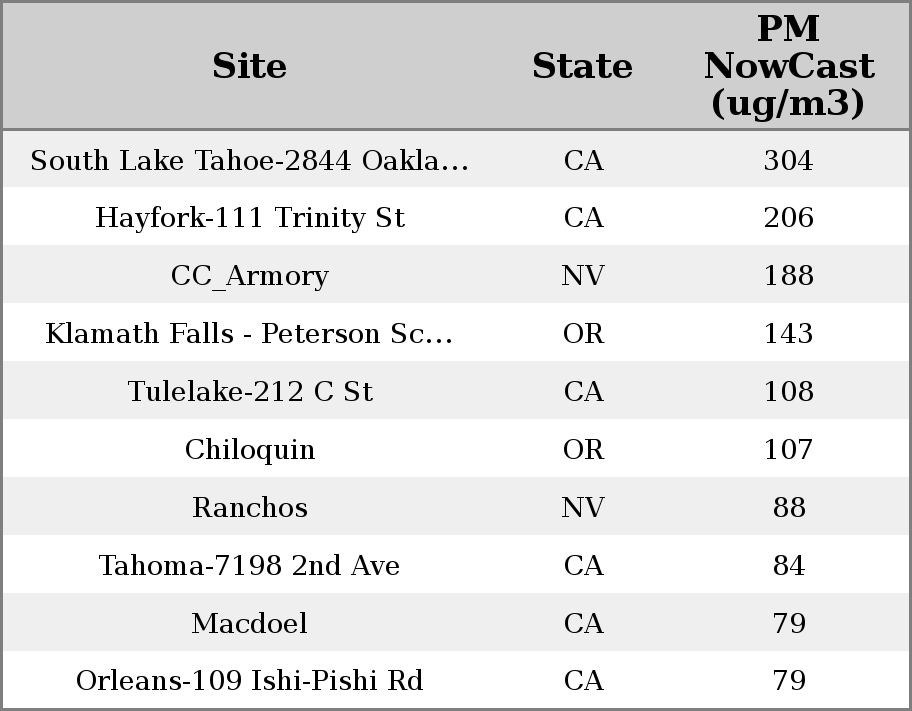 | Site | State | PM NowCast (ug/m3) |
|---|---|---|
| South Lake Tahoe-2844 Oakla... | CA | 304 |
| Hayfork-111 Trinity St | CA | 206 |
| CC_Armory | NV | 188 |
| Klamath Falls - Peterson Sc... | OR | 143 |
| Tulelake-212 C St | CA | 108 |
| Chiloquin | OR | 107 |
| Ranchos | NV | 88 |
| Tahoma-7198 2nd Ave | CA | 84 |
| Macdoel | CA | 79 |
| Orleans-109 Ishi-Pishi Rd | CA | 79 |